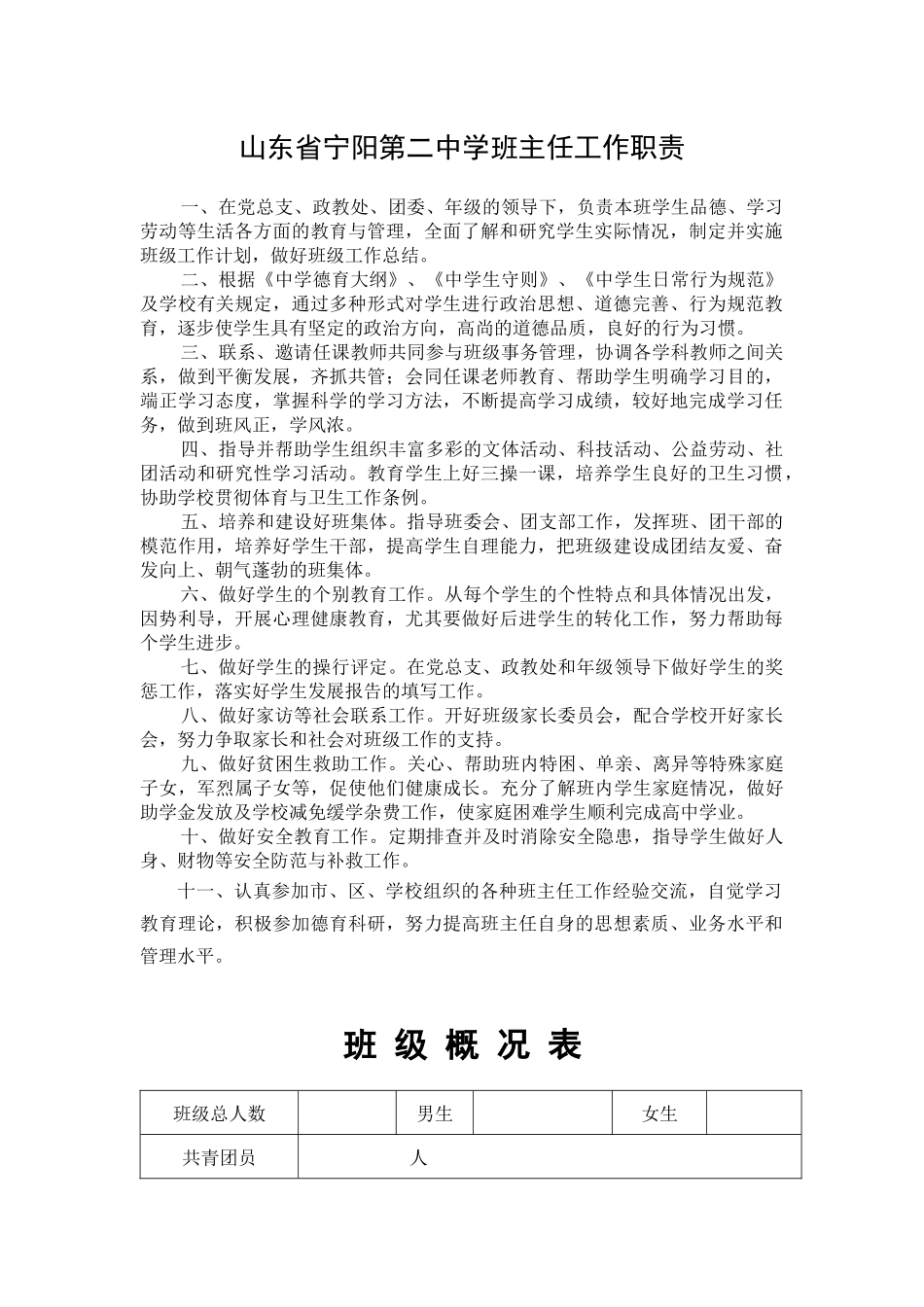 山东省宁阳第二中学班主任工作职责

一、在党总支、政教处、团委、年级的领导下，负责本班学生品德、学习劳动等生活各方面的教育与管理，全面了解和研究学生实际情况，制定并实施班级工作计划，做好班级工作总结。

二、根据《中学德育大纲》、《中学生守则》、《中学生日常行为规范》及学校有关规定，通过多种形式对学生进行政治思想、道德完善、行为规范教育，逐步使学生具有坚定的政治方向，高尚的道德品质，良好的行为习惯。

三、联系、邀请任课教师共同参与班级事务管理，协调各学科教师之间关系，做到平衡发展，齐抓共管；会同任课老师教育、帮助学生明确学习目的，端正学习态度，掌握科学的学习方法，不断提高学习成绩，较好地完成学习任务，做到班风正，学风浓。

四、指导并帮助学生组织丰富多彩的文体活动、科技活动、公益劳动、社团活动和研究性学习活动。教育学生上好三操一课，培养学生良好的卫生习惯，协助学校贯彻体育与卫生工作条例。

五、培养和建设好班集体。指导班委会、团支部工作，发挥班、团干部的模范作用，培养好学生干部，提高学生自理能力，把班级建设成团结友爱、奋发向上、朝气蓬勃的班集体。

六、做好学生的个别教育工作。从每个学生的个性特点和具体情况出发，因势利导，开展心理健康教育，尤其要做好后进学生的转化工作，努力帮助每个学生进步。

七、做好学生的操行评定。在党总支、政教处和年级领导下做好学生的奖惩工作，落实好学生发展报告的填写工作。

八、做好家访等社会联系工作。开好班级家长委员会，配合学校开好家长会，努力争取家长和社会对班级工作的支持。

九、做好贫困生救助工作。关心、帮助班内特困、单亲、离异等特殊家庭子女，军烈属子女等，促使他们健康成长。充分了解班内学生家庭情况，做好助学金发放及学校减免缓学杂费工作，使家庭困难学生顺利完成高中学业。

十、做好安全教育工作。定期排查并及时消除安全隐患，指导学生做好人身、财物等安全防范与补救工作。

十一、认真参加市、区、学校组织的各种班主任工作经验交流，自觉学习教育理论，积极参加德育科研，努力提高班主任自身的思想素质、业务水平和管理水平。

班 级 概 况 表

| 班级总人数 | | 男生 | | 女生 | |
|---|---|---|---|---|---|
| 共青团员 | 人 | | | | |